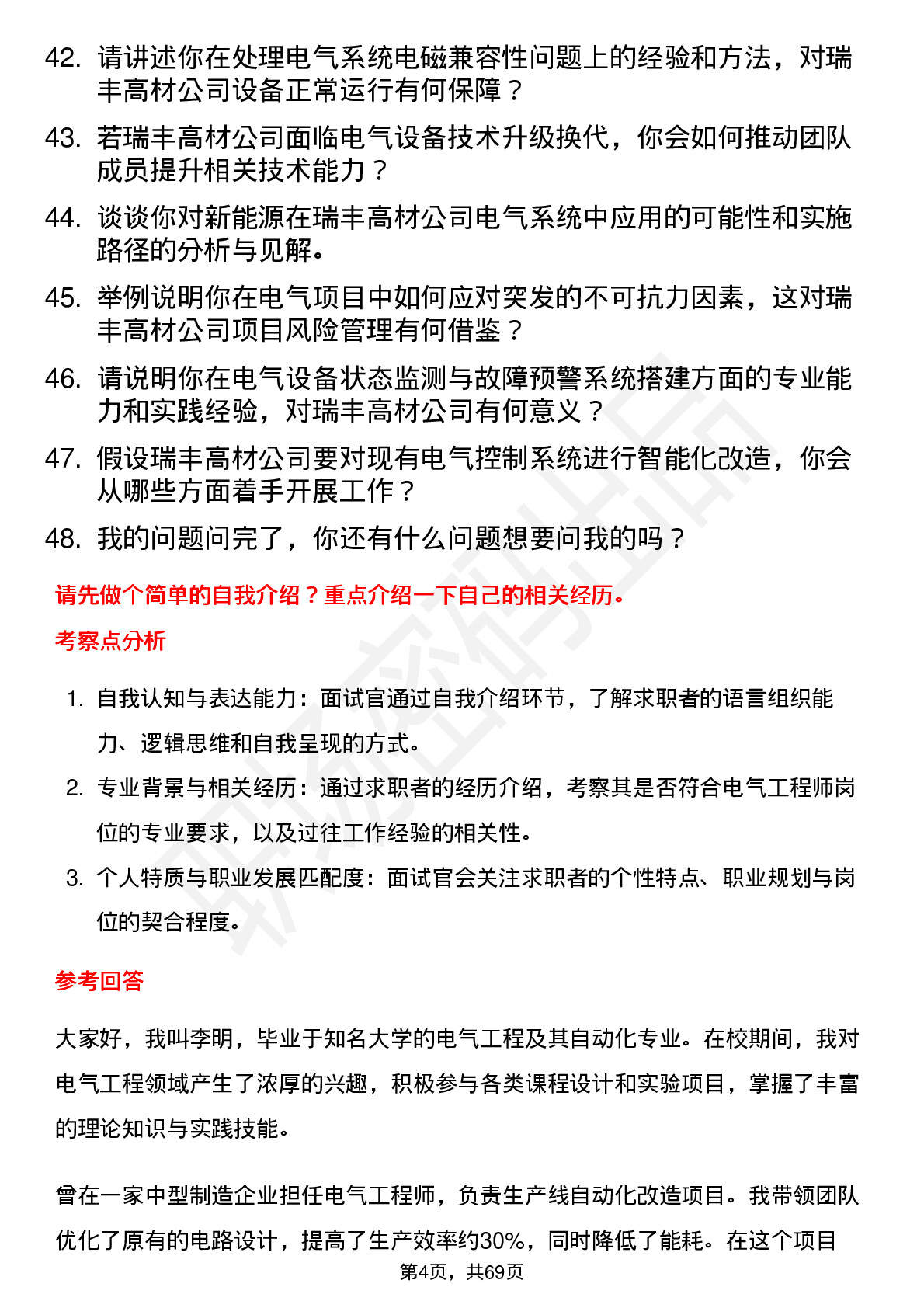 42. 请讲述你在处理电气系统电磁兼容性问题上的经验和方法，对瑞丰高材公司设备正常运行有何保障？

43. 若瑞丰高材公司面临电气设备技术升级换代，你会如何推动团队成员提升相关技术能力？

44. 谈谈你对新能源在瑞丰高材公司电气系统中应用的可能性和实施路径的分析与见解。

45. 举例说明你在电气项目中如何应对突发的不可抗力因素，这对瑞丰高材公司项目风险管理有何借鉴？

46. 请说明你在电气设备状态监测与故障预警系统搭建方面的专业能力和实践经验，对瑞丰高材公司有何意义？

47. 假设瑞丰高材公司要对现有电气控制系统进行智能化改造，你会从哪些方面着手开展工作？

48. 我的问题问完了，你还有什么问题想要问我的吗？

请先做个简单的自我介绍？重点介绍一下自己的相关经历。

考察点分析

1. 自我认知与表达能力：面试官通过自我介绍环节，了解求职者的语言组织能力、逻辑思维和自我呈现的方式。

2. 专业背景与相关经历：通过求职者的经历介绍，考察其是否符合电气工程师岗位的专业要求，以及过往工作经验的相关性。

3. 个人特质与职业发展匹配度：面试官会关注求职者的个性特点、职业规划与岗位的契合程度。

参考回答

大家好，我叫李明，毕业于知名大学的电气工程及其自动化专业。在校期间，我对电气工程领域产生了浓厚的兴趣，积极参与各类课程设计和实验项目，掌握了丰富的理论知识与实践技能。

曾在一家中型制造企业担任电气工程师，负责生产线自动化改造项目。我带领团队优化了原有的电路设计，提高了生产效率约30%，同时降低了能耗。在这个项目

第4页，共69页